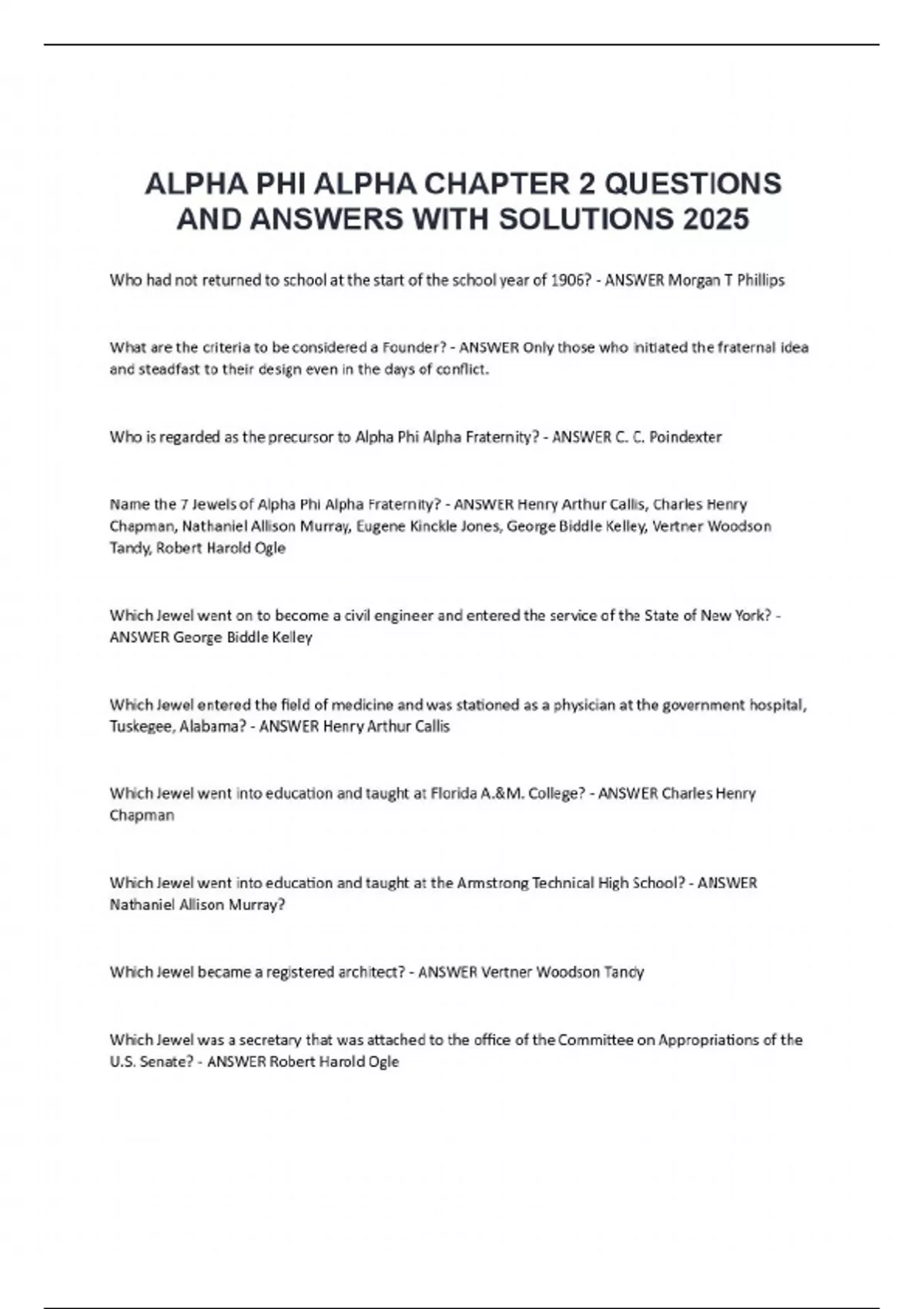 ALPHA PHI ALPHA CHAPTER 2 QUESTIONS AND ANSWERS WITH SOLUTIONS 2025

Who had not returned to school at the start of the school year of 1906? - ANSWER Morgan T Phillips

What are the criteria to be considered a Founder? - ANSWER Only those who initiated the fraternal idea and steadfast to their design even in the days of conflict.

Who is regarded as the precursor to Alpha Phi Alpha Fraternity? - ANSWER C. C. Poindexter

Name the 7 Jewels of Alpha Phi Alpha Fraternity? - ANSWER Henry Arthur Callis, Charles Henry Chapman, Nathaniel Allison Murray, Eugene Kinckle Jones, George Biddle Kelley, Vertner Woodson Tandy, Robert Harold Ogle

Which Jewel went on to become a civil engineer and entered the service of the State of New York? - ANSWER George Biddle Kelley

Which Jewel entered the field of medicine and was stationed as a physician at the government hospital, Tuskegee, Alabama? - ANSWER Henry Arthur Callis

Which Jewel went into education and taught at Florida A.&M. College? - ANSWER Charles Henry Chapman

Which Jewel went into education and taught at the Armstrong Technical High School? - ANSWER Nathaniel Allison Murray?

Which Jewel became a registered architect? - ANSWER Vertner Woodson Tandy

Which Jewel was a secretary that was attached to the office of the Committee on Appropriations of the U.S. Senate? - ANSWER Robert Harold Ogle